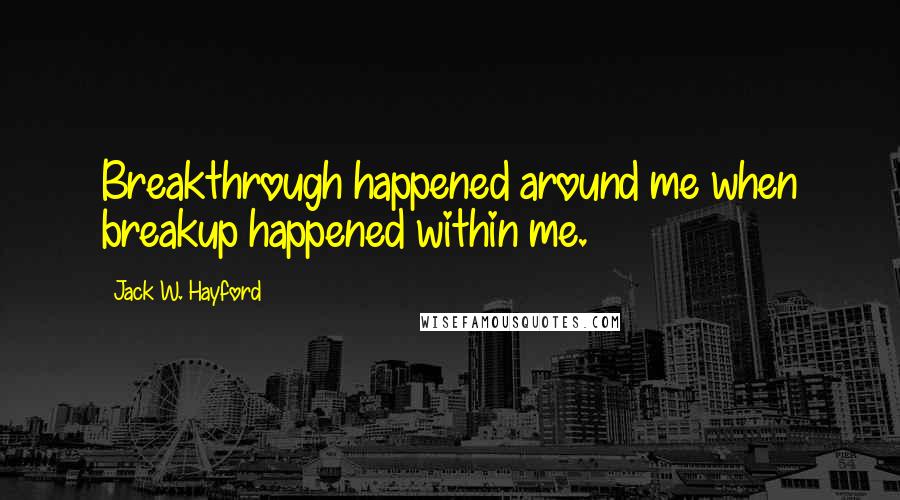 Breakthrough happened around me when breakup happened within me.

Jack W. Hayford

WISEFAMOUSQUOTES.COM